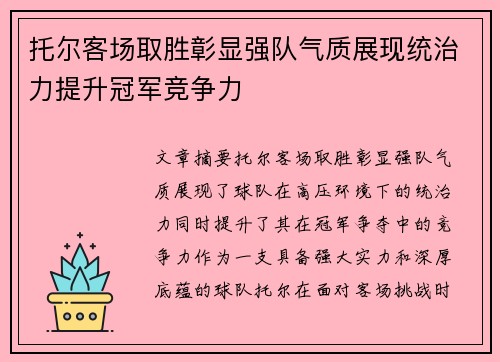 托尔客场取胜彰显强队气质展现统治力提升冠军竞争力

文章摘要托尔客场取胜彰显强队气质展现了球队在高压环境下的统治力同时提升了其在冠军争夺中的竞争力作为一支具备强大实力和深厚底蕴的球队托尔在面对客场挑战时